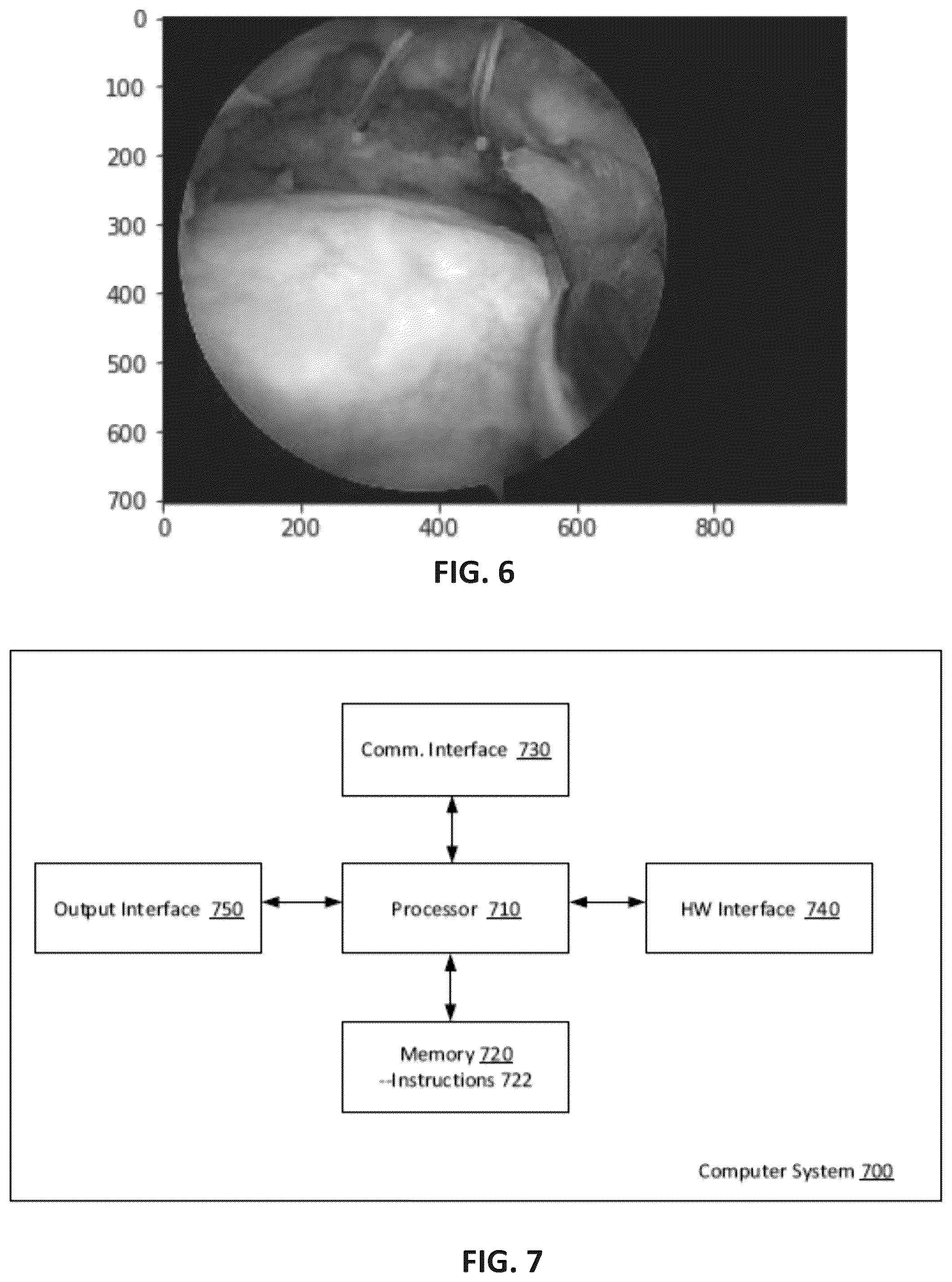 0
100
200
300
400
500
600
700
0
200
400
600
800

FIG. 6

Comm. Interface 730

Output Interface 750

Processor 710

HW Interface 740

Memory 720
--Instructions 722

Computer System 700

FIG. 7